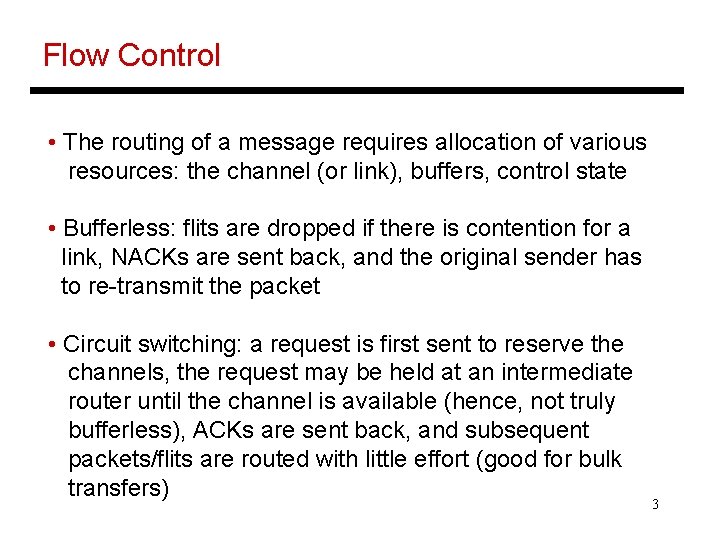 Flow Control

• The routing of a message requires allocation of various resources: the channel (or link), buffers, control state

• Bufferless: flits are dropped if there is contention for a link, NACKs are sent back, and the original sender has to re-transmit the packet

• Circuit switching: a request is first sent to reserve the channels, the request may be held at an intermediate router until the channel is available (hence, not truly bufferless), ACKs are sent back, and subsequent packets/flits are routed with little effort (good for bulk transfers)

3